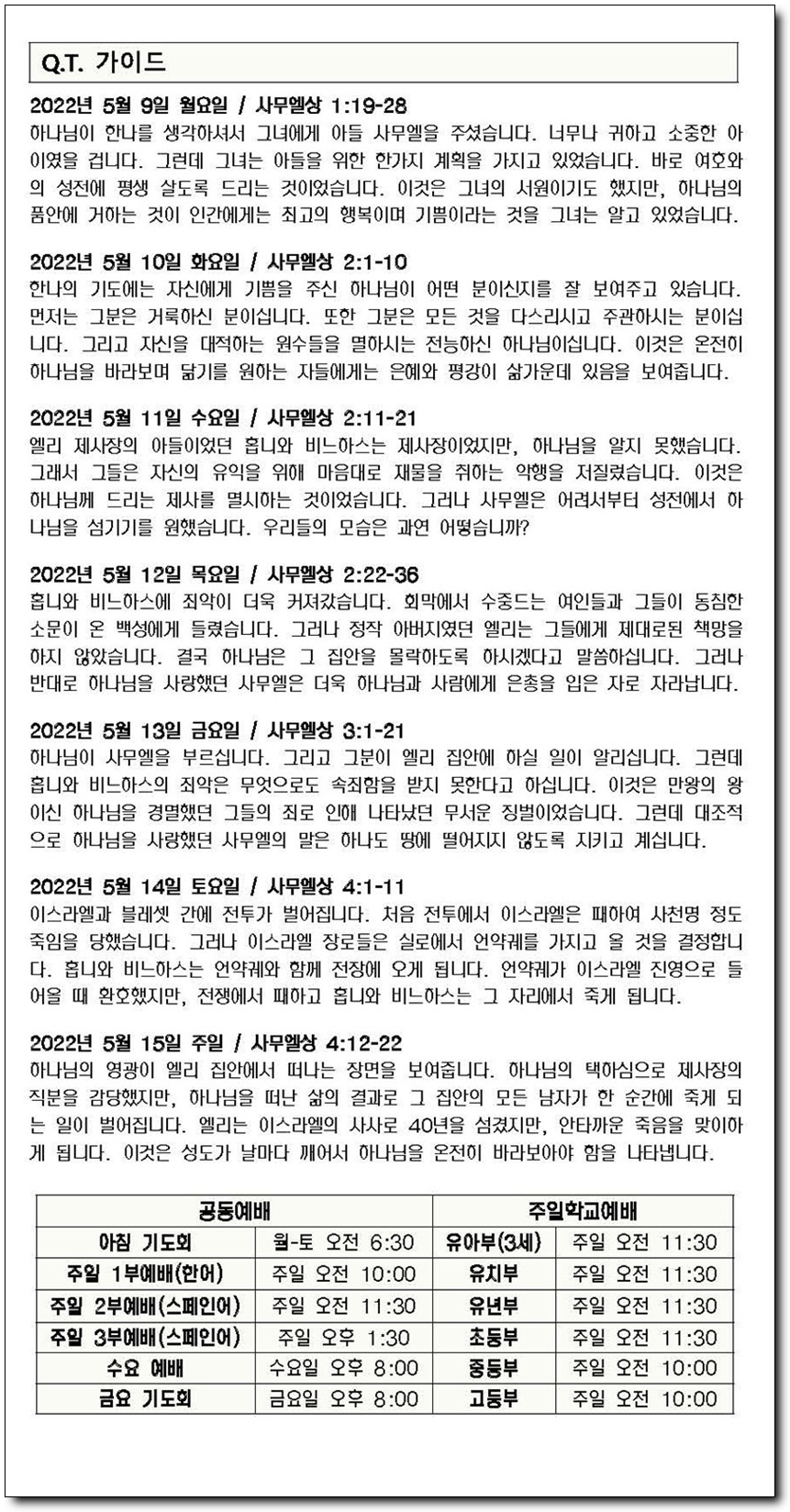 Q.T. 가이드

2022년 5월 9일 월요일 / 사무엘상 1:19-28
하나님이 한나를 생각하셔서 그녀에게 아들 사무엘을 주셨습니다. 너무나 귀하고 소중한 아이였을 겁니다. 그런데 그녀는 아들을 위한 한가지 계획을 가지고 있었습니다. 바로 여호와의 성전에 평생 살도록 드리는 것이었습니다. 이것은 그녀의 서원이기도 했지만, 하나님의 품안에 거하는 것이 인간에게는 최고의 행복이며 기쁨이라는 것을 그녀는 알고 있었습니다.

2022년 5월 10일 화요일 / 사무엘상 2:1-10
한나의 기도에는 자신에게 기쁨을 주신 하나님이 어떤 분이신지를 잘 보여주고 있습니다. 먼저는 그분은 거룩하신 분이십니다. 또한 그분은 모든 것을 다스리시고 주관하시는 분이십니다. 그리고 자신을 대적하는 원수들을 멸하시는 전능하신 하나님이십니다. 이것은 온전히 하나님을 바라보며 닮기를 원하는 자들에게는 은혜와 평강이 삶가운데 있음을 보여줍니다.

2022년 5월 11일 수요일 / 사무엘상 2:11-21
엘리 제사장의 아들이었던 홉니와 비느하스는 제사장이었지만, 하나님을 알지 못했습니다. 그래서 그들은 자신의 유익을 위해 마음대로 재물을 취하는 악행을 저질렀습니다. 이것은 하나님께 드리는 제사를 멸시하는 것이었습니다. 그러나 사무엘은 어려서부터 성전에서 하나님을 섬기기를 원했습니다. 우리들의 모습은 과연 어떻습니까?

2022년 5월 12일 목요일 / 사무엘상 2:22-36
홉니와 비느하스에 죄악이 더욱 커져갔습니다. 회막에서 수종드는 여인들과 그들이 동침한 소문이 온 백성에게 들렸습니다. 그러나 정작 아버지였던 엘리는 그들에게 제대로된 책망을 하지 않았습니다. 결국 하나님은 그 집안을 몰락하도록 하시겠다고 말씀하십니다. 그러나 반대로 하나님을 사랑했던 사무엘은 더욱 하나님과 사람에게 은총을 입은 자로 자라납니다.

2022년 5월 13일 금요일 / 사무엘상 3:1-21
하나님이 사무엘을 부르십니다. 그리고 그분이 엘리 집안에 하실 일이 알리십니다. 그런데 홉니와 비느하스의 죄악은 무엇으로도 속죄함을 받지 못한다고 하십니다. 이것은 만왕의 왕이신 하나님을 경멸했던 그들의 죄로 인해 나타났던 무서운 징벌이었습니다. 그런데 대조적으로 하나님을 사랑했던 사무엘의 말은 하나도 땅에 떨어지지 않도록 지키고 계십니다.

2022년 5월 14일 토요일 / 사무엘상 4:1-11
이스라엘과 블레셋 간에 전투가 벌어집니다. 처음 전투에서 이스라엘은 패하여 사천명 정도 죽임을 당했습니다. 그러나 이스라엘 장로들은 실로에서 언약궤를 가지고 올 것을 결정합니다. 홉니와 비느하스는 언약궤와 함께 전장에 오게 됩니다. 언약궤가 이스라엘 진영으로 들어올 때 환호했지만, 전쟁에서 패하고 홉니와 비느하스는 그 자리에서 죽게 됩니다.

2022년 5월 15일 주일 / 사무엘상 4:12-22
하나님의 영광이 엘리 집안에서 떠나는 장면을 보여줍니다. 하나님의 택하심으로 제사장의 직분을 감당했지만, 하나님을 떠난 삶의 결과로 그 집안의 모든 남자가 한 순간에 죽게 되는 일이 벌어집니다. 엘리는 이스라엘의 사사로 40년을 섬겼지만, 안타까운 죽음을 맞이하게 됩니다. 이것은 성도가 날마다 깨어서 하나님을 온전히 바라보아야 함을 나타냅니다.

| 공동예배 | | 주일학교예배 | |
|---|---|---|---|
| 아침 기도회 | 월-토 오전 6:30 | 유아부(3세) | 주일 오전 11:30 |
| 주일 1부예배(한어) | 주일 오전 10:00 | 유치부 | 주일 오전 11:30 |
| 주일 2부예배(스페인어) | 주일 오전 11:30 | 유년부 | 주일 오전 11:30 |
| 주일 3부예배(스페인어) | 주일 오후 1:30 | 초등부 | 주일 오전 11:30 |
| 수요 예배 | 수요일 오후 8:00 | 중등부 | 주일 오전 10:00 |
| 금요 기도회 | 금요일 오후 8:00 | 고등부 | 주일 오전 10:00 |